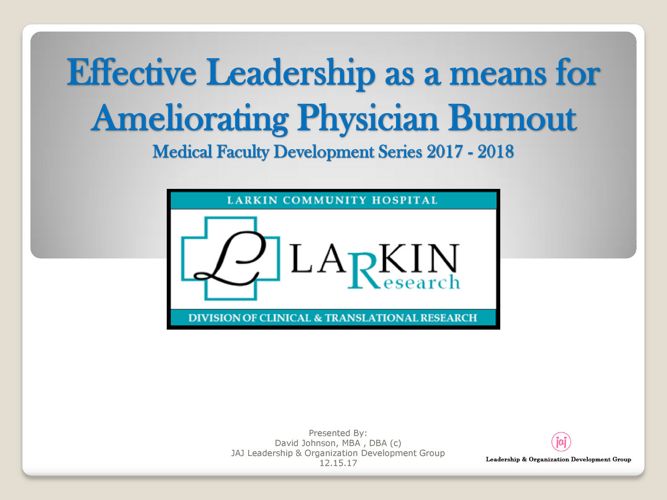 Effective Leadership as a means for Ameliorating Physician Burnout
Medical Faculty Development Series 2017 - 2018

LARKIN COMMUNITY HOSPITAL
L LARKIN Research
DIVISION OF CLINICAL & TRANSLATIONAL RESEARCH

Presented By:
David Johnson, MBA , DBA (c)
JAJ Leadership & Organization Development Group
12.15.17

jaj
Leadership & Organization Development Group